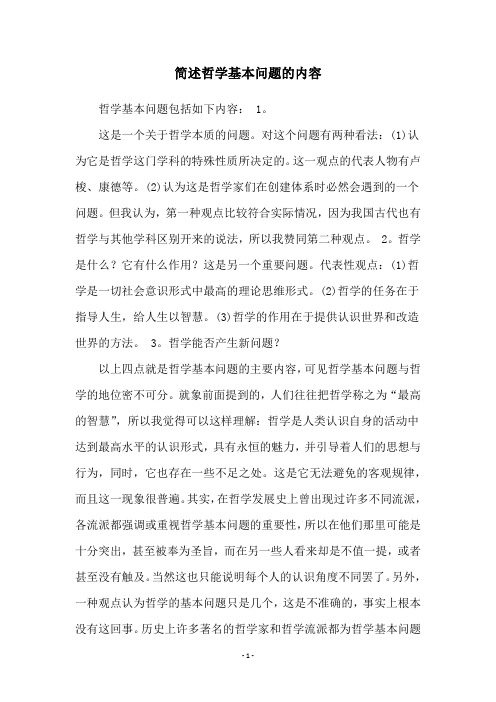 简述哲学基本问题的内容

哲学基本问题包括如下内容： 1。

这是一个关于哲学本质的问题。对这个问题有两种看法：(1)认为它是哲学这门学科的特殊性质所决定的。这一观点的代表人物有卢梭、康德等。(2)认为这是哲学家们在创建体系时必然会遇到的一个问题。但我认为，第一种观点比较符合实际情况，因为我国古代也有哲学与其他学科区别开来的说法，所以我赞同第二种观点。 2。哲学是什么？它有什么作用？这是另一个重要问题。代表性观点：(1)哲学是一切社会意识形式中最高的理论思维形式。(2)哲学的任务在于指导人生，给人生以智慧。(3)哲学的作用在于提供认识世界和改造世界的方法。 3。哲学能否产生新问题？

以上四点就是哲学基本问题的主要内容，可见哲学基本问题与哲学的地位密不可分。就象前面提到的，人们往往把哲学称之为“最高的智慧”，所以我觉得可以这样理解：哲学是人类认识自身的活动中达到最高水平的认识形式，具有永恒的魅力，并引导着人们的思想与行为，同时，它也存在一些不足之处。这是它无法避免的客观规律，而且这一现象很普遍。其实，在哲学发展史上曾出现过许多不同流派，各流派都强调或重视哲学基本问题的重要性，所以在他们那里可能是十分突出，甚至被奉为圣旨，而在另一些人看来却是不值一提，或者甚至没有触及。当然这也只能说明每个人的认识角度不同罢了。另外，一种观点认为哲学的基本问题只是几个，这是不准确的，事实上根本没有这回事。历史上许多著名的哲学家和哲学流派都为哲学基本问题

- 1 -